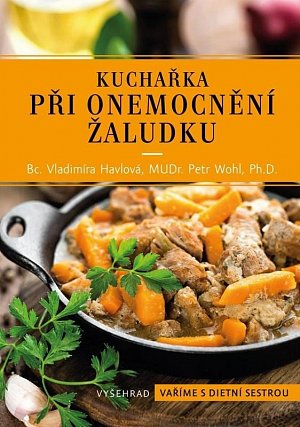 KUCHAŘKA
PŘI ONEMOCNĚNÍ ŽALUDKU

Bc. Vladimíra Havlová, MUDr. Petr Wohl, Ph.D.

VYŠEHRAD VAŘÍME S DIETNÍ SESTROU